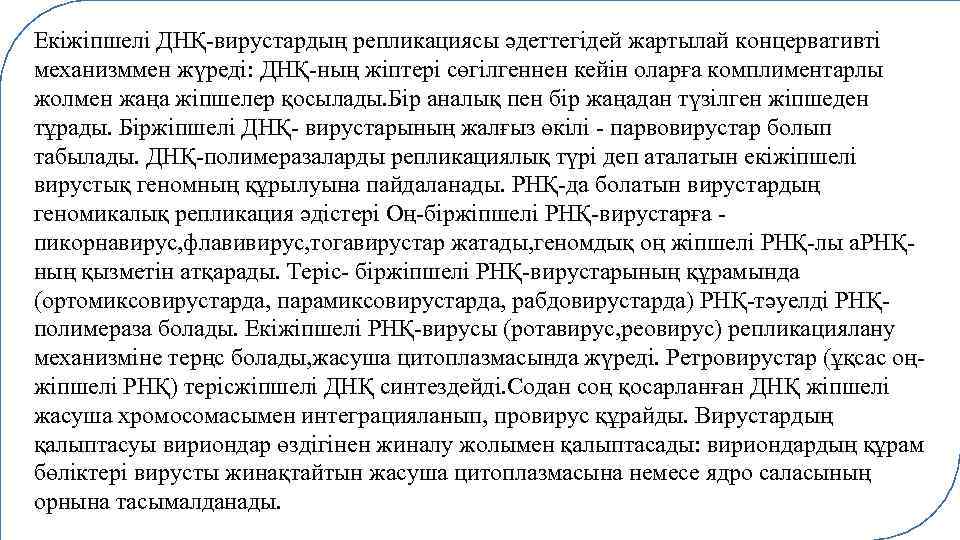 Екіжіпшелі ДНҚ-вирустардың репликациясы әдеттегідей жартылай концервативті механизммен жүреді: ДНҚ-ның жіптері сөгілгеннен кейін оларға комплиментарлы жолмен жаңа жіпшелер қосылады.Бір аналық пен бір жаңадан түзілген жіпшеден тұрады. Біржіпшелі ДНҚ- вирустарының жалғыз өкілі - парвовирустар болып табылады. ДНҚ-полимеразаларды репликациялық түрі деп аталатын екіжіпшелі вирустық геномның құрылуына пайдаланады. РНҚ-да болатын вирустардың геномикалық репликация әдістері Оң-біржіпшелі РНҚ-вирустарға - пикорнавирус,флавивирус,тогавирустар жатады,геномдық оң жіпшелі РНҚ-лы аРНҚ-ның қызметін атқарады. Теріс- біржіпшелі РНҚ-вирустарының құрамында (ортомиксовирустарда, парамиксовирустарда, рабдовирустарда) РНҚ-тәуелді РНҚ-полимераза болады. Екіжіпшелі РНҚ-вирусы (ротавирус,реовирус) репликациялану механизміне терңс болады,жасуша цитоплазмасында жүреді. Ретровирустар (ұқсас оң-жіпшелі РНҚ) терісжіпшелі ДНҚ синтездейді.Содан соң қосарланған ДНҚ жіпшелі жасуша хромосомасымен интеграцияланып, провирус құрайды. Вирустардың қалыптасуы вириондар өздігінен жиналу жолымен қалыптасады: вириондардың құрам бөліктері вирусты жинақтайтын жасуша цитоплазмасына немесе ядро саласының орнына тасымалданады.